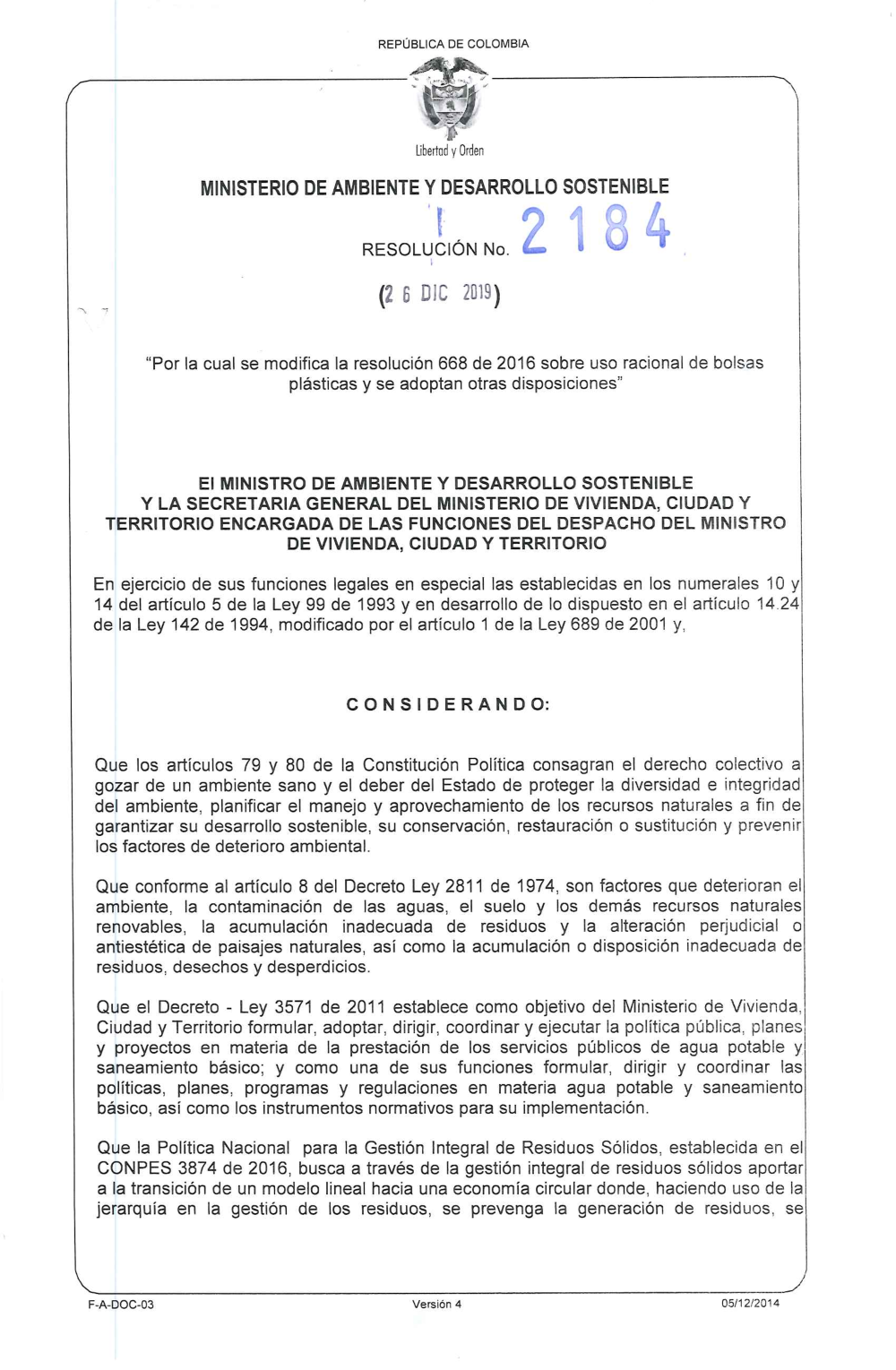 REPÚBLICA DE COLOMBIA

Libertad y Orden

MINISTERIO DE AMBIENTE Y DESARROLLO SOSTENIBLE

RESOLUCIÓN No. 2184

(26 DIC 2019)

"Por la cual se modifica la resolución 668 de 2016 sobre uso racional de bolsas plásticas y se adoptan otras disposiciones"

El MINISTRO DE AMBIENTE Y DESARROLLO SOSTENIBLE Y LA SECRETARIA GENERAL DEL MINISTERIO DE VIVIENDA, CIUDAD Y TERRITORIO ENCARGADA DE LAS FUNCIONES DEL DESPACHO DEL MINISTRO DE VIVIENDA, CIUDAD Y TERRITORIO

En ejercicio de sus funciones legales en especial las establecidas en los numerales 10 y 14 del artículo 5 de la Ley 99 de 1993 y en desarrollo de lo dispuesto en el artículo 14.24 de la Ley 142 de 1994, modificado por el artículo 1 de la Ley 689 de 2001 y,

CONSIDERANDO:

Que los artículos 79 y 80 de la Constitución Política consagran el derecho colectivo a gozar de un ambiente sano y el deber del Estado de proteger la diversidad e integridad del ambiente, planificar el manejo y aprovechamiento de los recursos naturales a fin de garantizar su desarrollo sostenible, su conservación, restauración o sustitución y prevenir los factores de deterioro ambiental.

Que conforme al artículo 8 del Decreto Ley 2811 de 1974, son factores que deterioran el ambiente, la contaminación de las aguas, el suelo y los demás recursos naturales renovables, la acumulación inadecuada de residuos y la alteración perjudicial o antiestética de paisajes naturales, así como la acumulación o disposición inadecuada de residuos, desechos y desperdicios.

Que el Decreto - Ley 3571 de 2011 establece como objetivo del Ministerio de Vivienda, Ciudad y Territorio formular, adoptar, dirigir, coordinar y ejecutar la política pública, planes y proyectos en materia de la prestación de los servicios públicos de agua potable y saneamiento básico; y como una de sus funciones formular, dirigir y coordinar las políticas, planes, programas y regulaciones en materia agua potable y saneamiento básico, así como los instrumentos normativos para su implementación.

Que la Política Nacional para la Gestión Integral de Residuos Sólidos, establecida en el CONPES 3874 de 2016, busca a través de la gestión integral de residuos sólidos aportar a la transición de un modelo lineal hacia una economía circular donde, haciendo uso de la jerarquía en la gestión de los residuos, se prevenga la generación de residuos, se

F-A-DOC-03 Versión 4 05/12/2014